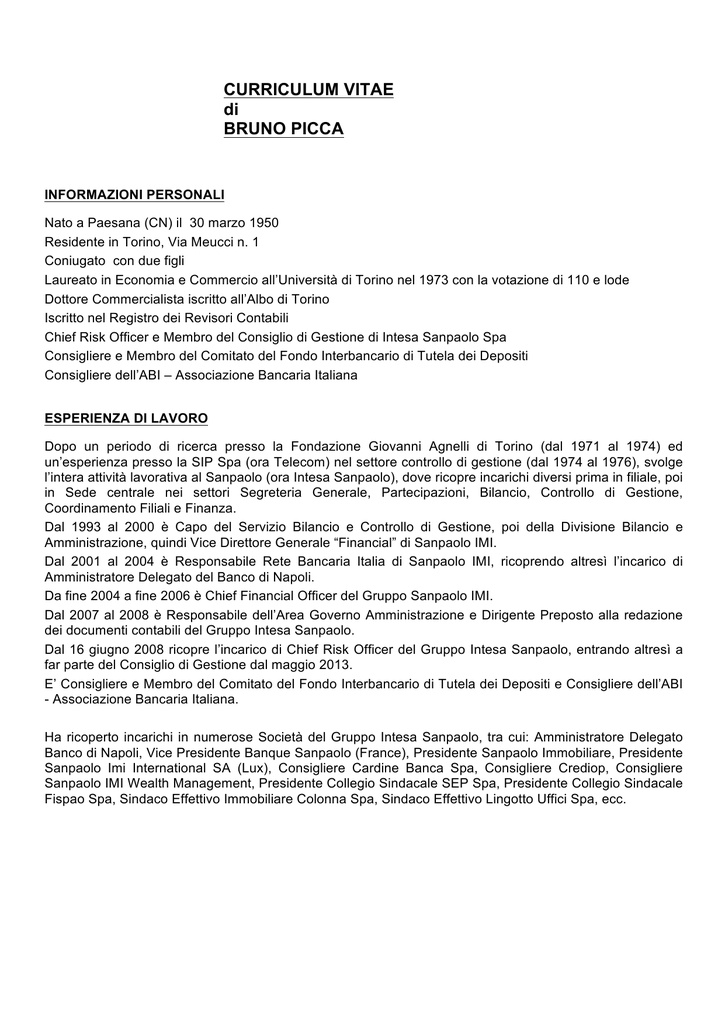 CURRICULUM VITAE
di
BRUNO PICCA

INFORMAZIONI PERSONALI

Nato a Paesana (CN) il 30 marzo 1950
Residente in Torino, Via Meucci n. 1
Coniugato con due figli
Laureato in Economia e Commercio all'Università di Torino nel 1973 con la votazione di 110 e lode
Dottore Commercialista iscritto all'Albo di Torino
Iscritto nel Registro dei Revisori Contabili
Chief Risk Officer e Membro del Consiglio di Gestione di Intesa Sanpaolo Spa
Consigliere e Membro del Comitato del Fondo Interbancario di Tutela dei Depositi
Consigliere dell'ABI – Associazione Bancaria Italiana

ESPERIENZA DI LAVORO

Dopo un periodo di ricerca presso la Fondazione Giovanni Agnelli di Torino (dal 1971 al 1974) ed un'esperienza presso la SIP Spa (ora Telecom) nel settore controllo di gestione (dal 1974 al 1976), svolge l'intera attività lavorativa al Sanpaolo (ora Intesa Sanpaolo), dove ricopre incarichi diversi prima in filiale, poi in Sede centrale nei settori Segreteria Generale, Partecipazioni, Bilancio, Controllo di Gestione, Coordinamento Filiali e Finanza.
Dal 1993 al 2000 è Capo del Servizio Bilancio e Controllo di Gestione, poi della Divisione Bilancio e Amministrazione, quindi Vice Direttore Generale "Financial" di Sanpaolo IMI.
Dal 2001 al 2004 è Responsabile Rete Bancaria Italia di Sanpaolo IMI, ricoprendo altresì l'incarico di Amministratore Delegato del Banco di Napoli.
Da fine 2004 a fine 2006 è Chief Financial Officer del Gruppo Sanpaolo IMI.
Dal 2007 al 2008 è Responsabile dell'Area Governo Amministrazione e Dirigente Preposto alla redazione dei documenti contabili del Gruppo Intesa Sanpaolo.
Dal 16 giugno 2008 ricopre l'incarico di Chief Risk Officer del Gruppo Intesa Sanpaolo, entrando altresì a far parte del Consiglio di Gestione dal maggio 2013.
E' Consigliere e Membro del Comitato del Fondo Interbancario di Tutela dei Depositi e Consigliere dell'ABI - Associazione Bancaria Italiana.

Ha ricoperto incarichi in numerose Società del Gruppo Intesa Sanpaolo, tra cui: Amministratore Delegato Banco di Napoli, Vice Presidente Banque Sanpaolo (France), Presidente Sanpaolo Immobiliare, Presidente Sanpaolo Imi International SA (Lux), Consigliere Cardine Banca Spa, Consigliere Crediop, Consigliere Sanpaolo IMI Wealth Management, Presidente Collegio Sindacale SEP Spa, Presidente Collegio Sindacale Fispao Spa, Sindaco Effettivo Immobiliare Colonna Spa, Sindaco Effettivo Lingotto Uffici Spa, ecc.